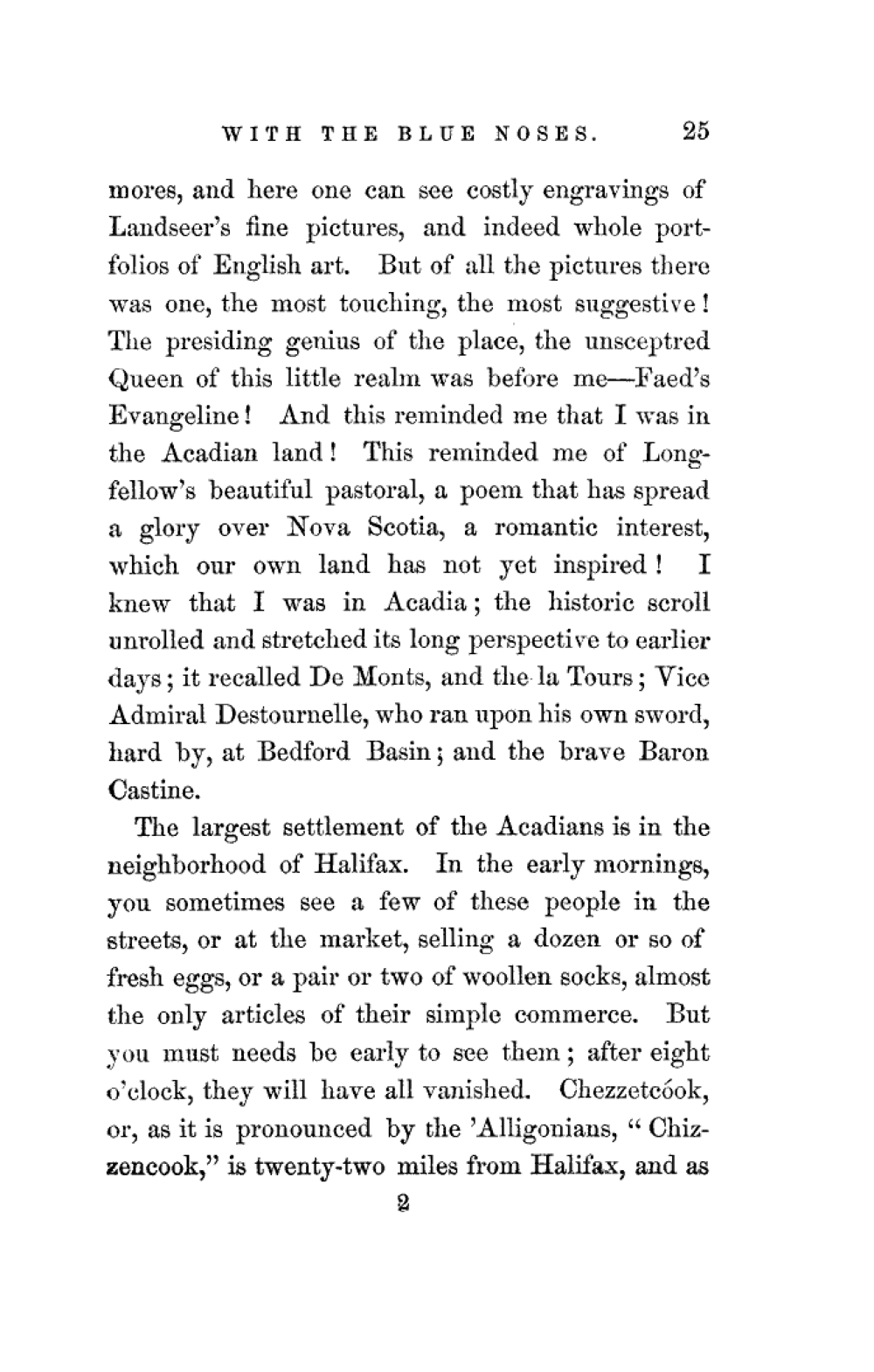 WITH THE BLUE NOSES. 25

mores, and here one can see costly engravings of Landseer's fine pictures, and indeed whole portfolios of English art. But of all the pictures there was one, the most touching, the most suggestive! The presiding genius of the place, the unsceptred Queen of this little realm was before me—Faed's Evangeline! And this reminded me that I was in the Acadian land! This reminded me of Longfellow's beautiful pastoral, a poem that has spread a glory over Nova Scotia, a romantic interest, which our own land has not yet inspired! I knew that I was in Acadia; the historic scroll unrolled and stretched its long perspective to earlier days; it recalled De Monts, and the la Tours; Vice Admiral Destournelle, who ran upon his own sword, hard by, at Bedford Basin; and the brave Baron Castine.

The largest settlement of the Acadians is in the neighborhood of Halifax. In the early mornings, you sometimes see a few of these people in the streets, or at the market, selling a dozen or so of fresh eggs, or a pair or two of woollen socks, almost the only articles of their simple commerce. But you must needs be early to see them; after eight o'clock, they will have all vanished. Chezzetcóok, or, as it is pronounced by the 'Alligonians, "Chizzencook," is twenty-two miles from Halifax, and as

2